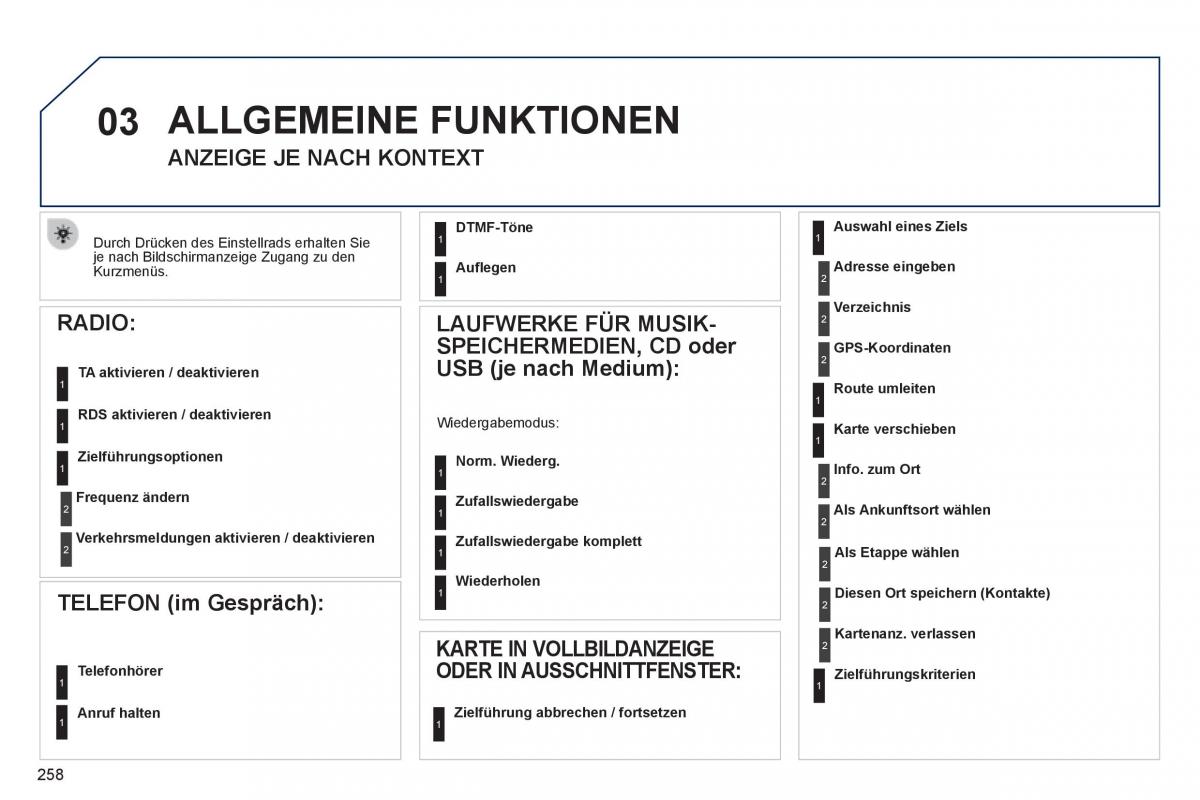 03 ALLGEMEINE FUNKTIONEN
ANZEIGE JE NACH KONTEXT

Durch Drücken des Einstellrads erhalten Sie je nach Bildschirmanzeige Zugang zu den Kurzmenüs.

RADIO:

1 TA aktivieren / deaktivieren

1 RDS aktivieren / deaktivieren

1 Zielführungsoptionen

2 Frequenz ändern

2 Verkehrsmeldungen aktivieren / deaktivieren

TELEFON (im Gespräch):

1 Telefonhörer

1 Anruf halten

1 DTMF-Töne

1 Auflegen

LAUFWERKE FÜR MUSIK-SPEICHERMEDIEN, CD oder USB (je nach Medium):

Wiedergabemodus:

1 Norm. Wiederg.

1 Zufallswiedergabe

1 Zufallswiedergabe komplett

1 Wiederholen

KARTE IN VOLLBILDANZEIGE ODER IN AUSSCHNITTFENSTER:

1 Zielführung abbrechen / fortsetzen

1 Auswahl eines Ziels

2 Adresse eingeben

2 Verzeichnis

2 GPS-Koordinaten

1 Route umleiten

1 Karte verschieben

2 Info. zum Ort

2 Als Ankunftsort wählen

2 Als Etappe wählen

2 Diesen Ort speichern (Kontakte)

2 Kartenanz. verlassen

1 Zielführungskriterien

258